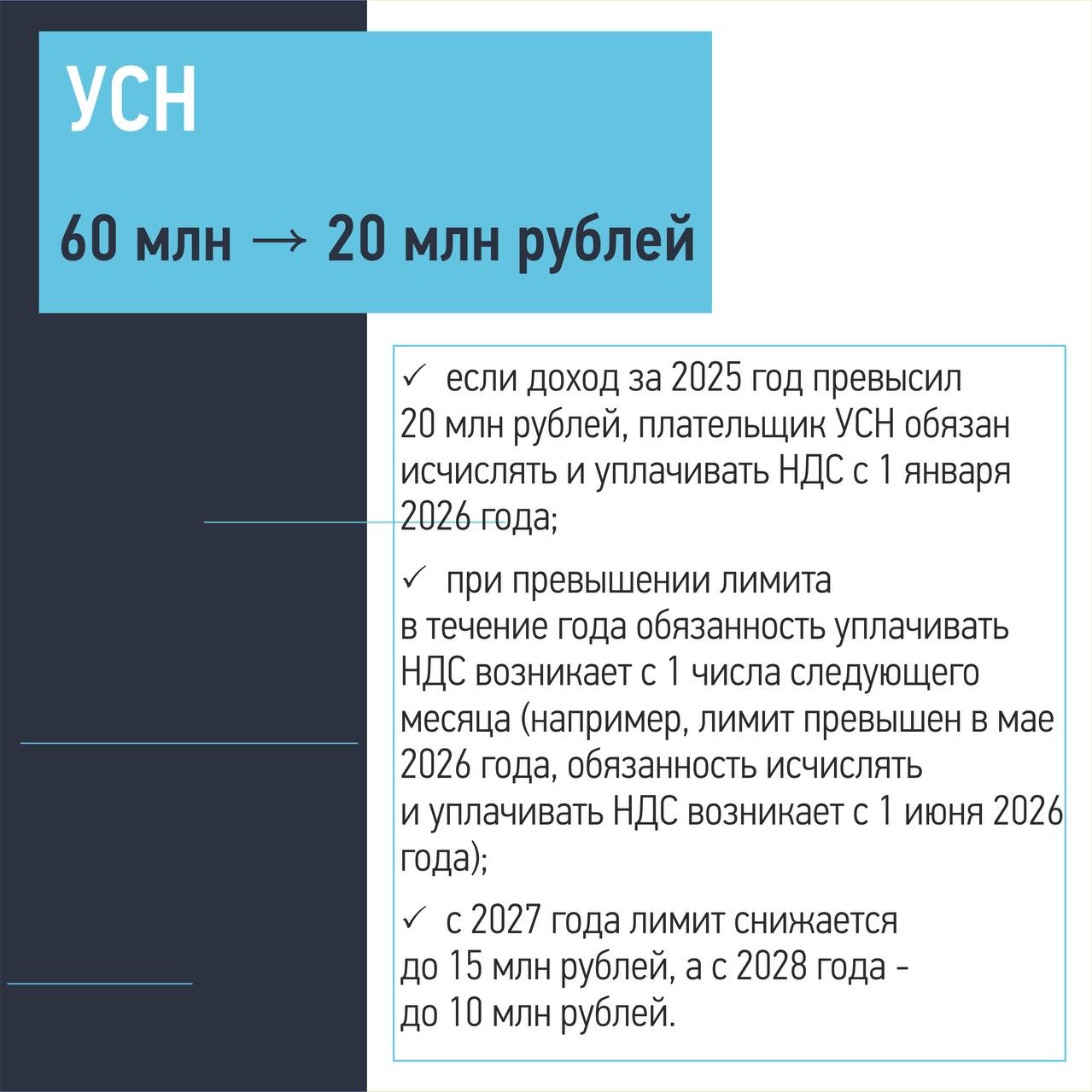 УСН

60 млн → 20 млн рублей

✓ если доход за 2025 год превысил 20 млн рублей, плательщик УСН обязан исчислять и уплачивать НДС с 1 января 2026 года;

✓ при превышении лимита в течение года обязанность уплачивать НДС возникает с 1 числа следующего месяца (например, лимит превышен в мае 2026 года, обязанность исчислять и уплачивать НДС возникает с 1 июня 2026 года);

✓ с 2027 года лимит снижается до 15 млн рублей, а с 2028 года - до 10 млн рублей.